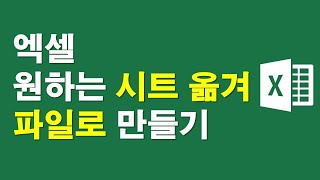 엑셀
원하는 시트 옮겨
파일로 만들기

X